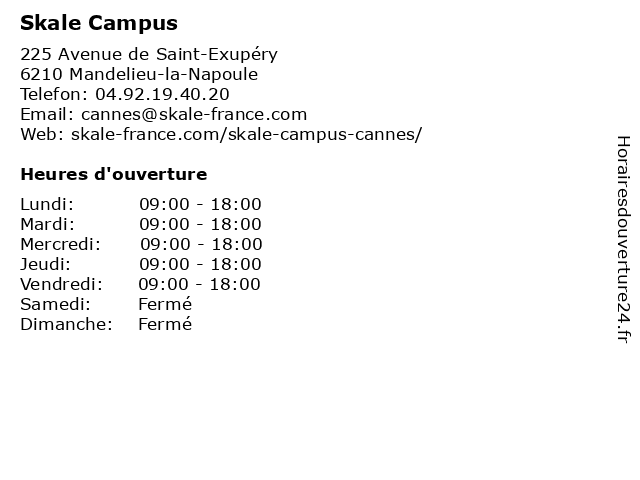 Skale Campus

225 Avenue de Saint-Exupéry
6210 Mandelieu-la-Napoule
Telefon: 04.92.19.40.20
Email: cannes@skale-france.com
Web: skale-france.com/skale-campus-cannes/

Heures d'ouverture

Lundi: 09:00 - 18:00
Mardi: 09:00 - 18:00
Mercredi: 09:00 - 18:00
Jeudi: 09:00 - 18:00
Vendredi: 09:00 - 18:00
Samedi: Fermé
Dimanche: Fermé

Horairesdouverture24.fr